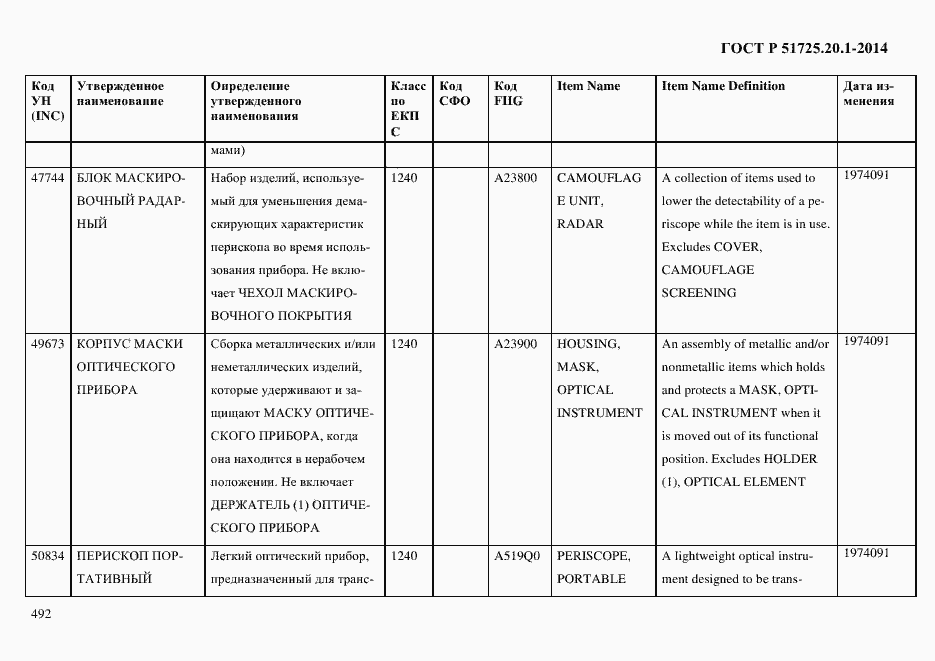 ГОСТ Р 51725.20.1-2014

| Код УН (INC) | Утвержденное наименование | Определение утвержденного наименования | Класс по ЕКПС | Код СФО | Код FIIG | Item Name | Item Name Definition | Дата изменения |
|---|---|---|---|---|---|---|---|---|
| | | мами) | | | | | | |
| 47744 | БЛОК МАСКИРОВОЧНЫЙ РАДАРНЫЙ | Набор изделий, используемый для уменьшения демаскирующих характеристик перископа во время использования прибора. Не включает ЧЕХОЛ МАСКИРОВОЧНОГО ПОКРЫТИЯ | 1240 | | A23800 | CAMOUFLAGE UNIT, RADAR | A collection of items used to lower the detectability of a periscope while the item is in use. Excludes COVER, CAMOUFLAGE SCREENING | 1974091 |
| 49673 | КОРПУС МАСКИ ОПТИЧЕСКОГО ПРИБОРА | Сборка металлических и/или неметаллических изделий, которые удерживают и защищают МАСКУ ОПТИЧЕСКОГО ПРИБОРА, когда она находится в нерабочем положении. Не включает ДЕРЖАТЕЛЬ (1) ОПТИЧЕСКОГО ПРИБОРА | 1240 | | A23900 | HOUSING, MASK, OPTICAL INSTRUMENT | An assembly of metallic and/or nonmetallic items which holds and protects a MASK, OPTICAL INSTRUMENT when it is moved out of its functional position. Excludes HOLDER (1), OPTICAL ELEMENT | 1974091 |
| 50834 | ПЕРИСКОП ПОРТАТИВНЫЙ | Легкий оптический прибор, предназначенный для транс- | 1240 | | A519Q0 | PERISCOPE, PORTABLE | A lightweight optical instrument designed to be trans- | 1974091 |

492